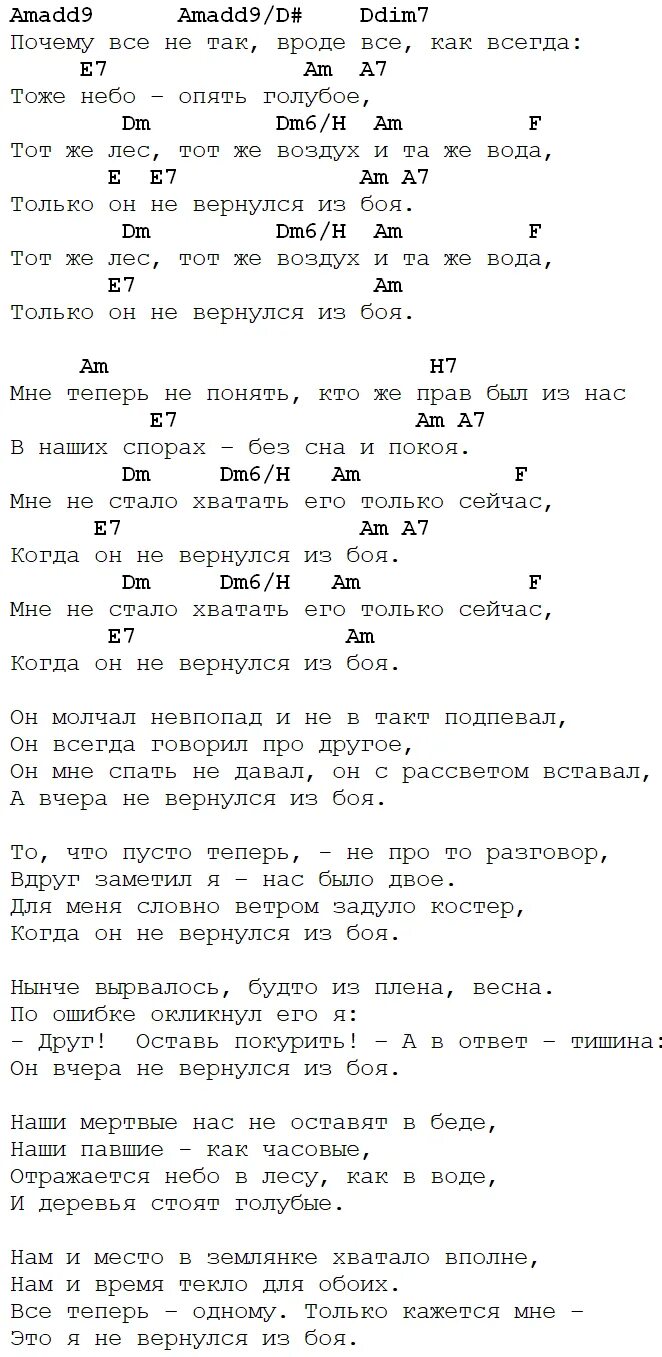 Amadd9 Amadd9/D# Ddim7
Почему все не так, вроде все, как всегда:
E7 Am A7
Тоже небо - опять голубое,
Dm Dm6/H Am F
Тот же лес, тот же воздух и та же вода,
E E7 Am A7
Только он не вернулся из боя.
Dm Dm6/H Am F
Тот же лес, тот же воздух и та же вода,
E7 Am
Только он не вернулся из боя.

Am H7
Мне теперь не понять, кто же прав был из нас
E7 Am A7
В наших спорах - без сна и покоя.
Dm Dm6/H Am F
Мне не стало хватать его только сейчас,
E7 Am A7
Когда он не вернулся из боя.
Dm Dm6/H Am F
Мне не стало хватать его только сейчас,
E7 Am
Когда он не вернулся из боя.

Он молчал невпопад и не в такт подпевал,
Он всегда говорил про другое,
Он мне спать не давал, он с рассветом вставал,
А вчера не вернулся из боя.

То, что пусто теперь, - не про то разговор,
Вдруг заметил я - нас было двое.
Для меня словно ветром задуло костер,
Когда он не вернулся из боя.

Нынче вырвалось, будто из плена, весна.
По ошибке окликнул его я:
- Друг! Оставь покурить! - А в ответ - тишина:
Он вчера не вернулся из боя.

Наши мертвые нас не оставят в беде,
Наши павшие - как часовые,
Отражается небо в лесу, как в воде,
И деревья стоят голубые.

Нам и место в землянке хватало вполне,
Нам и время текло для обоих.
Все теперь - одному. Только кажется мне -
Это я не вернулся из боя.